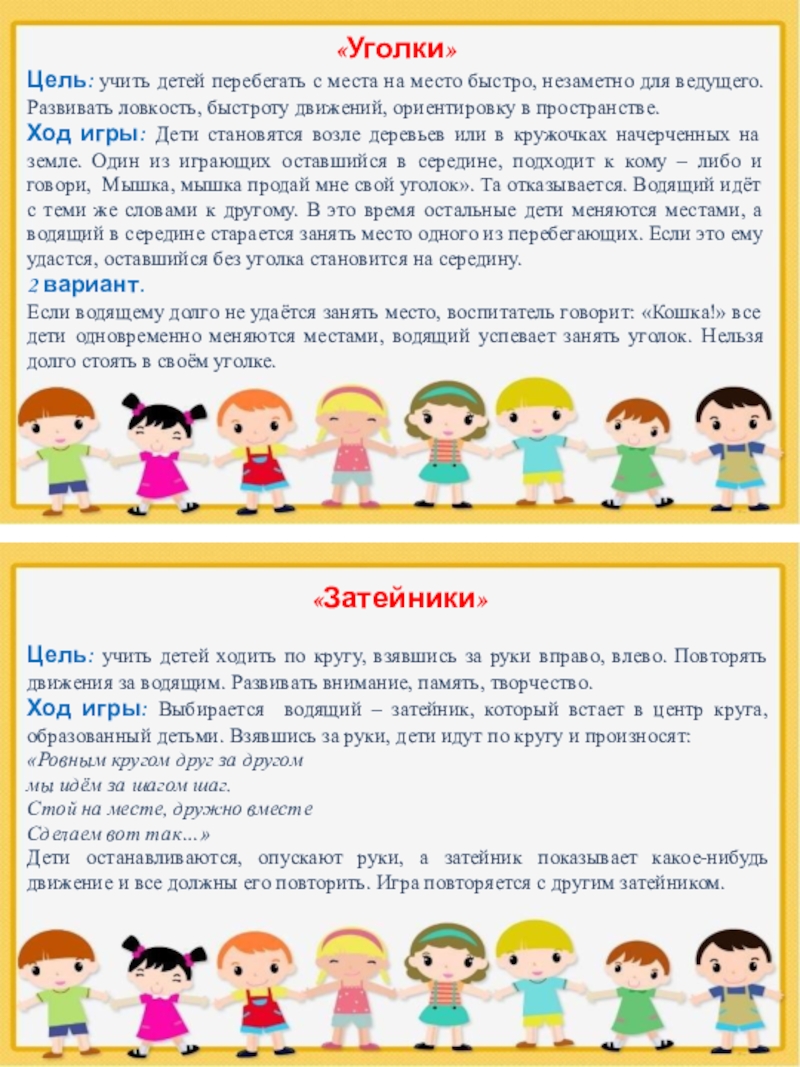 «Уголки»

Цель: учить детей перебегать с места на место быстро, незаметно для ведущего. Развивать ловкость, быстроту движений, ориентировку в пространстве.

Ход игры: Дети становятся возле деревьев или в кружочках начерченных на земле. Один из играющих оставшийся в середине, подходит к кому – либо и говори, Мышка, мышка продай мне свой уголок». Та отказывается. Водящий идёт с теми же словами к другому. В это время остальные дети меняются местами, а водящий в середине старается занять место одного из перебегающих. Если это ему удастся, оставшийся без уголка становится на середину.

2 вариант.

Если водящему долго не удаётся занять место, воспитатель говорит: «Кошка!» все дети одновременно меняются местами, водящий успевает занять уголок. Нельзя долго стоять в своём уголке.

«Затейники»

Цель: учить детей ходить по кругу, взявшись за руки вправо, влево. Повторять движения за водящим. Развивать внимание, память, творчество.

Ход игры: Выбирается водящий – затейник, который встает в центр круга, образованный детьми. Взявшись за руки, дети идут по кругу и произносят:
«Ровным кругом друг за другом
мы идём за шагом шаг.
Стой на месте, дружно вместе
Сделаем вот так…»
Дети останавливаются, опускают руки, а затейник показывает какое-нибудь движение и все должны его повторить. Игра повторяется с другим затейником.